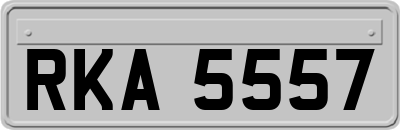 RKA 5557